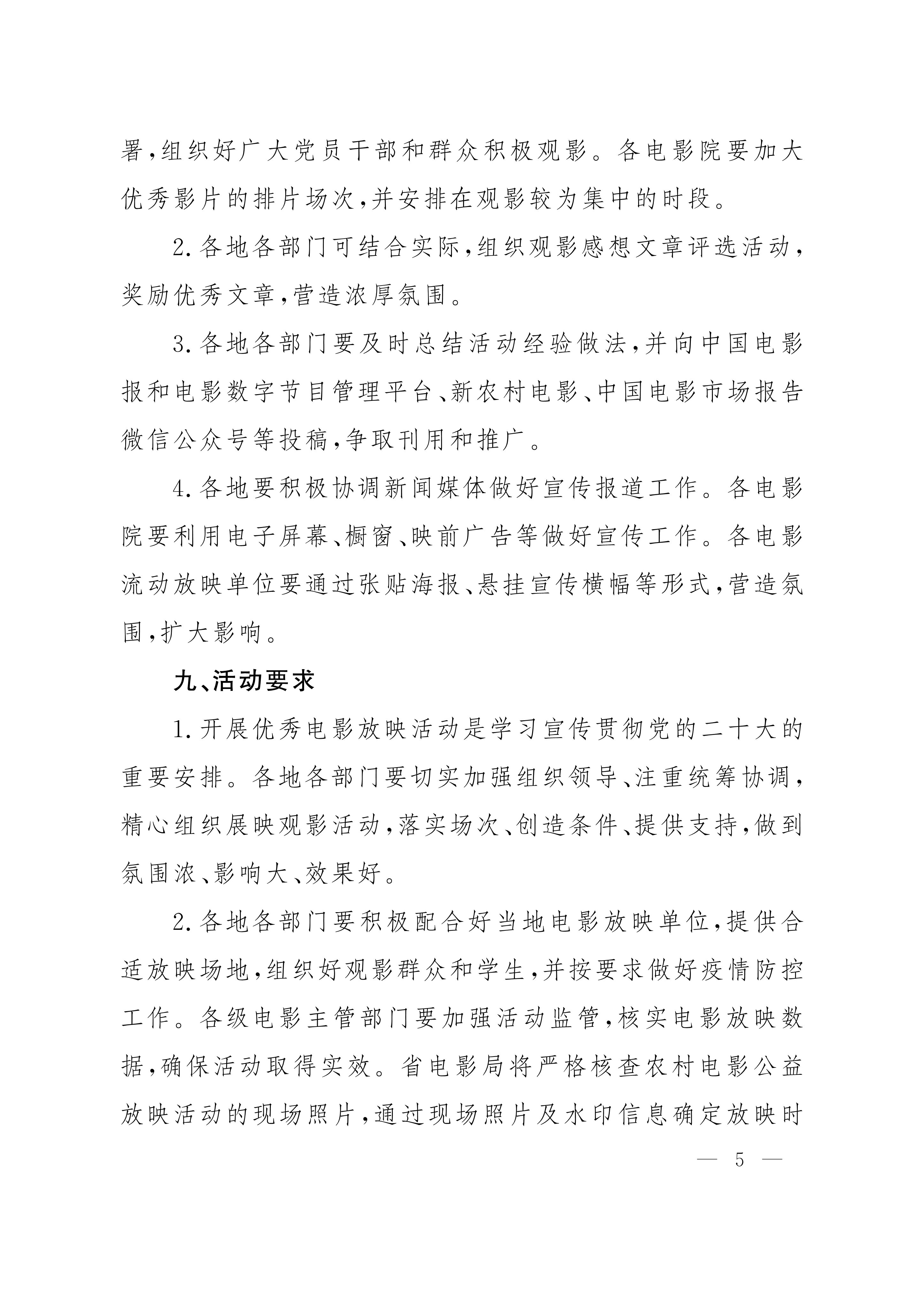 署,组织好广大党员干部和群众积极观影。各电影院要加大优秀影片的排片场次,并安排在观影较为集中的时段。

2.各地各部门可结合实际,组织观影感想文章评选活动,奖励优秀文章,营造浓厚氛围。

3.各地各部门要及时总结活动经验做法,并向中国电影报和电影数字节目管理平台、新农村电影、中国电影市场报告微信公众号等投稿,争取刊用和推广。

4.各地要积极协调新闻媒体做好宣传报道工作。各电影院要利用电子屏幕、橱窗、映前广告等做好宣传工作。各电影流动放映单位要通过张贴海报、悬挂宣传横幅等形式,营造氛围,扩大影响。

九、活动要求

1.开展优秀电影放映活动是学习宣传贯彻党的二十大的重要安排。各地各部门要切实加强组织领导、注重统筹协调,精心组织展映观影活动,落实场次、创造条件、提供支持,做到氛围浓、影响大、效果好。

2.各地各部门要积极配合好当地电影放映单位,提供合适放映场地,组织好观影群众和学生,并按要求做好疫情防控工作。各级电影主管部门要加强活动监管,核实电影放映数据,确保活动取得实效。省电影局将严格核查农村电影公益放映活动的现场照片,通过现场照片及水印信息确定放映时

— 5 —